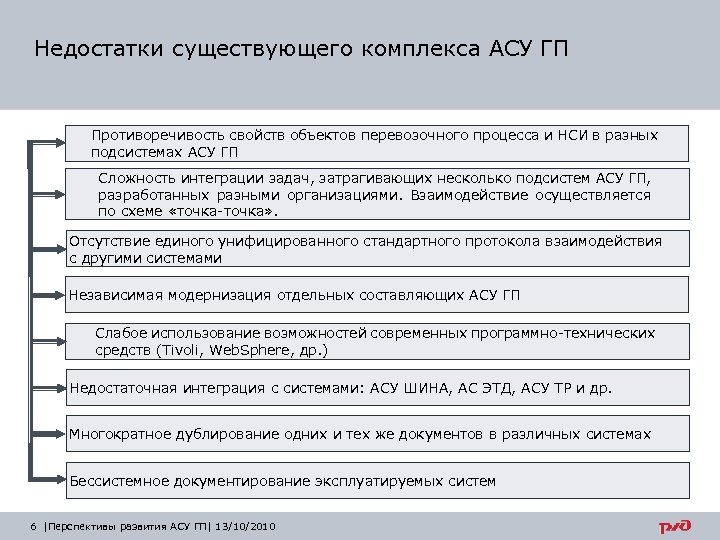 Недостатки существующего комплекса АСУ ГП

Противоречивость свойств объектов перевозочного процесса и НСИ в разных подсистемах АСУ ГП

Сложность интеграции задач, затрагивающих несколько подсистем АСУ ГП, разработанных разными организациями. Взаимодействие осуществляется по схеме «точка-точка».

Отсутствие единого унифицированного стандартного протокола взаимодействия с другими системами

Независимая модернизация отдельных составляющих АСУ ГП

Слабое использование возможностей современных программно-технических средств (Tivoli, WebSphere, др.)

Недостаточная интеграция с системами: АСУ ШИНА, АС ЭТД, АСУ ТР и др.

Многократное дублирование одних и тех же документов в различных системах

Бессистемное документирование эксплуатируемых систем

6 |Перспективы развития АСУ ГП| 13/10/2010

РЖД